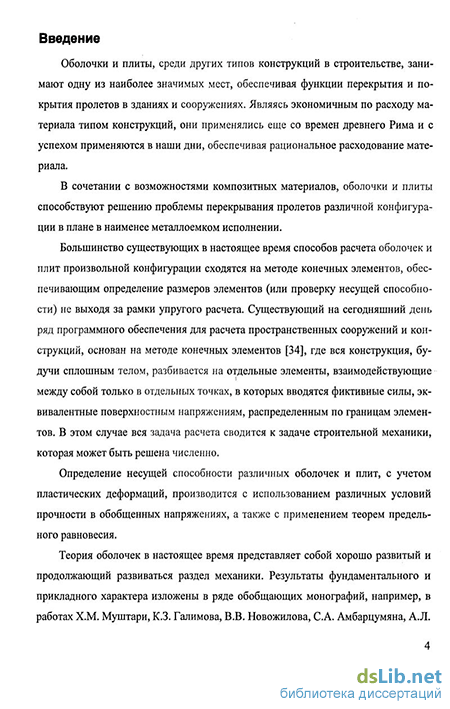 Введение

Оболочки и плиты, среди других типов конструкций в строительстве, занимают одну из наиболее значимых мест, обеспечивая функции перекрытия и покрытия пролетов в зданиях и сооружениях. Являясь экономичным по расходу материала типом конструкций, они применялись еще со времен древнего Рима и с успехом применяются в наши дни, обеспечивая рациональное расходование материала.

В сочетании с возможностями композитных материалов, оболочки и плиты способствуют решению проблемы перекрывания пролетов различной конфигурации в плане в наименее металлоемком исполнении.

Большинство существующих в настоящее время способов расчета оболочек и плит произвольной конфигурации сходятся на методе конечных элементов, обеспечивающим определение размеров элементов (или проверку несущей способности) не выходя за рамки упругого расчета. Существующий на сегодняшний день ряд программного обеспечения для расчета пространственных сооружений и конструкций, основан на методе конечных элементов [34], где вся конструкция, будучи сплошным телом, разбивается на отдельные элементы, взаимодействующие между собой только в отдельных точках, в которых вводятся фиктивные силы, эквивалентные поверхностным напряжениям, распределенным по границам элементов. В этом случае вся задача расчета сводится к задаче строительной механики, которая может быть решена численно.

Определение несущей способности различных оболочек и плит, с учетом пластических деформаций, производится с использованием различных условий прочности в обобщенных напряжениях, а также с применением теорем предельного равновесия.

Теория оболочек в настоящее время представляет собой хорошо развитый и продолжающий развиваться раздел механики. Результаты фундаментального и прикладного характера изложены в ряде обобщающих монографий, например, в работах Х.М. Муштари, К.З. Галимова, В.В. Новожилова, С.А. Амбарцумяна, А.Л.

4

dsLib.net
библиотека диссертаций